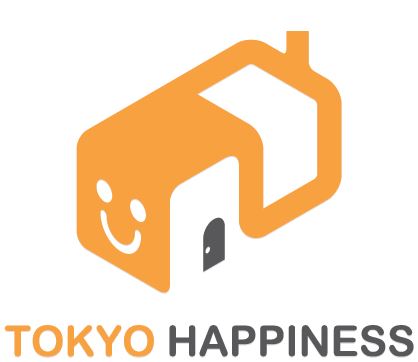 TOKYO HAPPINESS